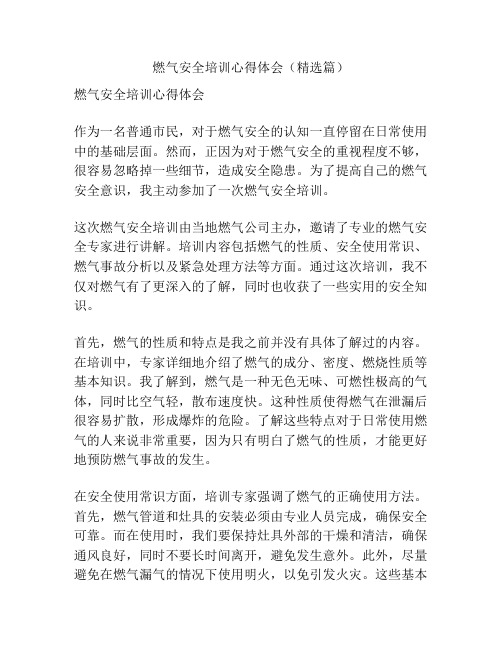 燃气安全培训心得体会（精选篇）

燃气安全培训心得体会

作为一名普通市民，对于燃气安全的认知一直停留在日常使用中的基础层面。然而，正因为对于燃气安全的重视程度不够，很容易忽略掉一些细节，造成安全隐患。为了提高自己的燃气安全意识，我主动参加了一次燃气安全培训。

这次燃气安全培训由当地燃气公司主办，邀请了专业的燃气安全专家进行讲解。培训内容包括燃气的性质、安全使用常识、燃气事故分析以及紧急处理方法等方面。通过这次培训，我不仅对燃气有了更深入的了解，同时也收获了一些实用的安全知识。

首先，燃气的性质和特点是我之前并没有具体了解过的内容。在培训中，专家详细地介绍了燃气的成分、密度、燃烧性质等基本知识。我了解到，燃气是一种无色无味、可燃性极高的气体，同时比空气轻，散布速度快。这种性质使得燃气在泄漏后很容易扩散，形成爆炸的危险。了解这些特点对于日常使用燃气的人来说非常重要，因为只有明白了燃气的性质，才能更好地预防燃气事故的发生。

在安全使用常识方面，培训专家强调了燃气的正确使用方法。首先，燃气管道和灶具的安装必须由专业人员完成，确保安全可靠。而在使用时，我们要保持灶具外部的干燥和清洁，确保通风良好，同时不要长时间离开，避免发生意外。此外，尽量避免在燃气漏气的情况下使用明火，以免引发火灾。这些基本